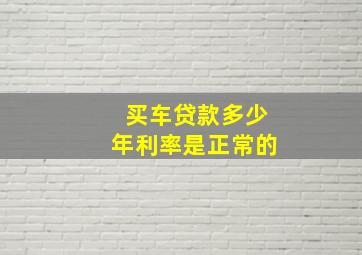 买车贷款多少
年利率是正常的